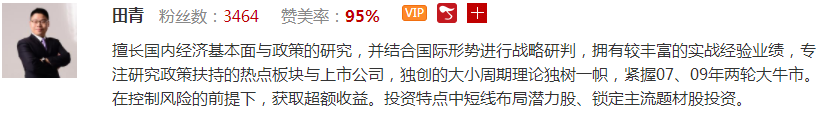 田青 粉丝数：3464 赞美率：95% VIP

擅长国内经济基本面与政策的研究，并结合国际形势进行战略研判，拥有较丰富的实战经验业绩，专注研究政策扶持的热点板块与上市公司，独创的大小周期理论独树一帜，紧握07、09年两轮大牛市。在控制风险的前提下，获取超额收益。投资特点中短线布局潜力股、锁定主流题材股投资。